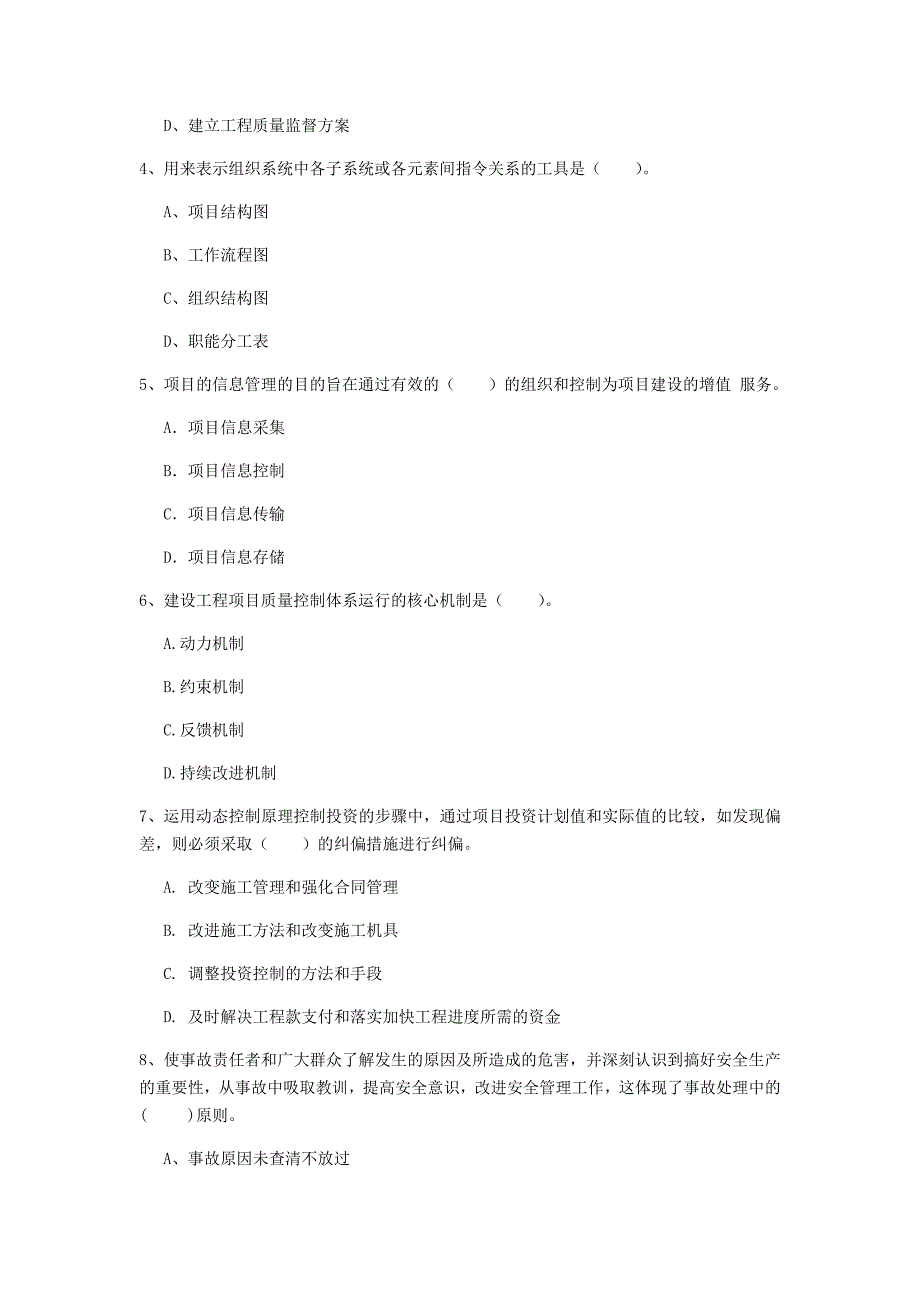 D、建立工程质量监督方案

4、用来表示组织系统中各子系统或各元素间指令关系的工具是（　　）。

A、项目结构图

B、工作流程图

C、组织结构图

D、职能分工表

5、项目的信息管理的目的旨在通过有效的（　　）的组织和控制为项目建设的增值 服务。

A. 项目信息采集

B. 项目信息控制

C. 项目信息传输

D. 项目信息存储

6、建设工程项目质量控制体系运行的核心机制是（　　）。

A.动力机制

B.约束机制

C.反馈机制

D.持续改进机制

7、运用动态控制原理控制投资的步骤中，通过项目投资计划值和实际值的比较，如发现偏差，则必须采取（　　）的纠偏措施进行纠偏。

A. 改变施工管理和强化合同管理

B. 改进施工方法和改变施工机具

C. 调整投资控制的方法和手段

D. 及时解决工程款支付和落实加快工程进度所需的资金

8、使事故责任者和广大群众了解发生的原因及所造成的危害，并深刻认识到搞好安全生产的重要性，从事故中吸取教训，提高安全意识，改进安全管理工作，这体现了事故处理中的（　　）原则。

A、事故原因未查清不放过